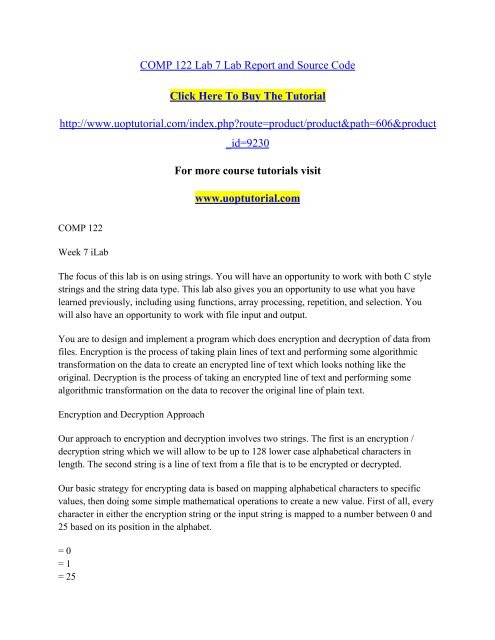 COMP 122 Lab 7 Lab Report and Source Code

Click Here To Buy The Tutorial

http://www.uoptutorial.com/index.php?route=product/product&path=606&product_id=9230

For more course tutorials visit

www.uoptutorial.com

COMP 122

Week 7 iLab

The focus of this lab is on using strings. You will have an opportunity to work with both C style strings and the string data type. This lab also gives you an opportunity to use what you have learned previously, including using functions, array processing, repetition, and selection. You will also have an opportunity to work with file input and output.

You are to design and implement a program which does encryption and decryption of data from files. Encryption is the process of taking plain lines of text and performing some algorithmic transformation on the data to create an encrypted line of text which looks nothing like the original. Decryption is the process of taking an encrypted line of text and performing some algorithmic transformation on the data to recover the original line of plain text.

Encryption and Decryption Approach

Our approach to encryption and decryption involves two strings. The first is an encryption / decryption string which we will allow to be up to 128 lower case alphabetical characters in length. The second string is a line of text from a file that is to be encrypted or decrypted.

Our basic strategy for encrypting data is based on mapping alphabetical characters to specific values, then doing some simple mathematical operations to create a new value. First of all, every character in either the encryption string or the input string is mapped to a number between 0 and 25 based on its position in the alphabet.

= 0
= 1
= 25